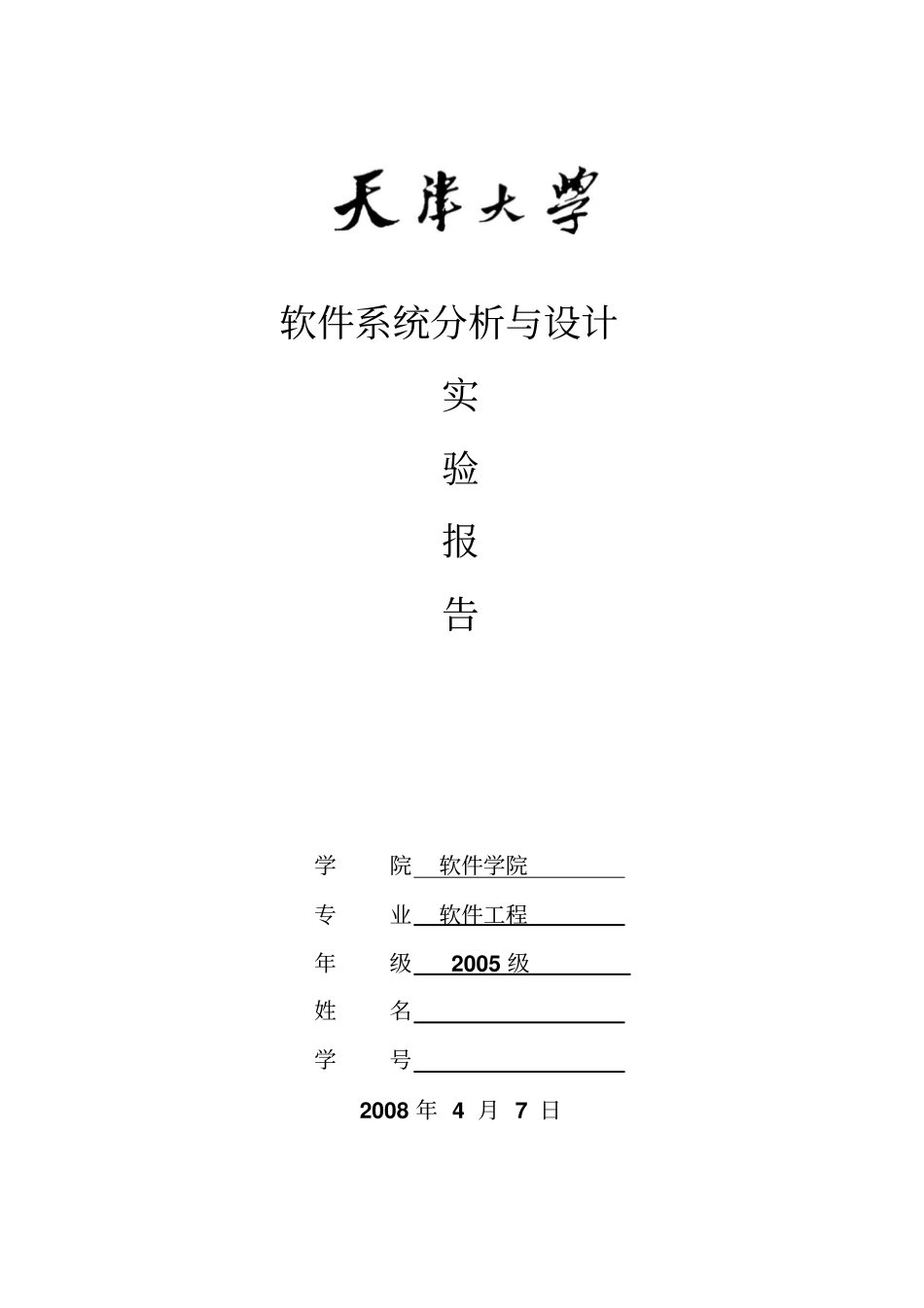 天津大学

软件系统分析与设计

实

验

报

告

学　　院　软件学院

专　　业　软件工程

年　　级　2005 级

姓　　名

学　　号

2008 年 4 月 7 日